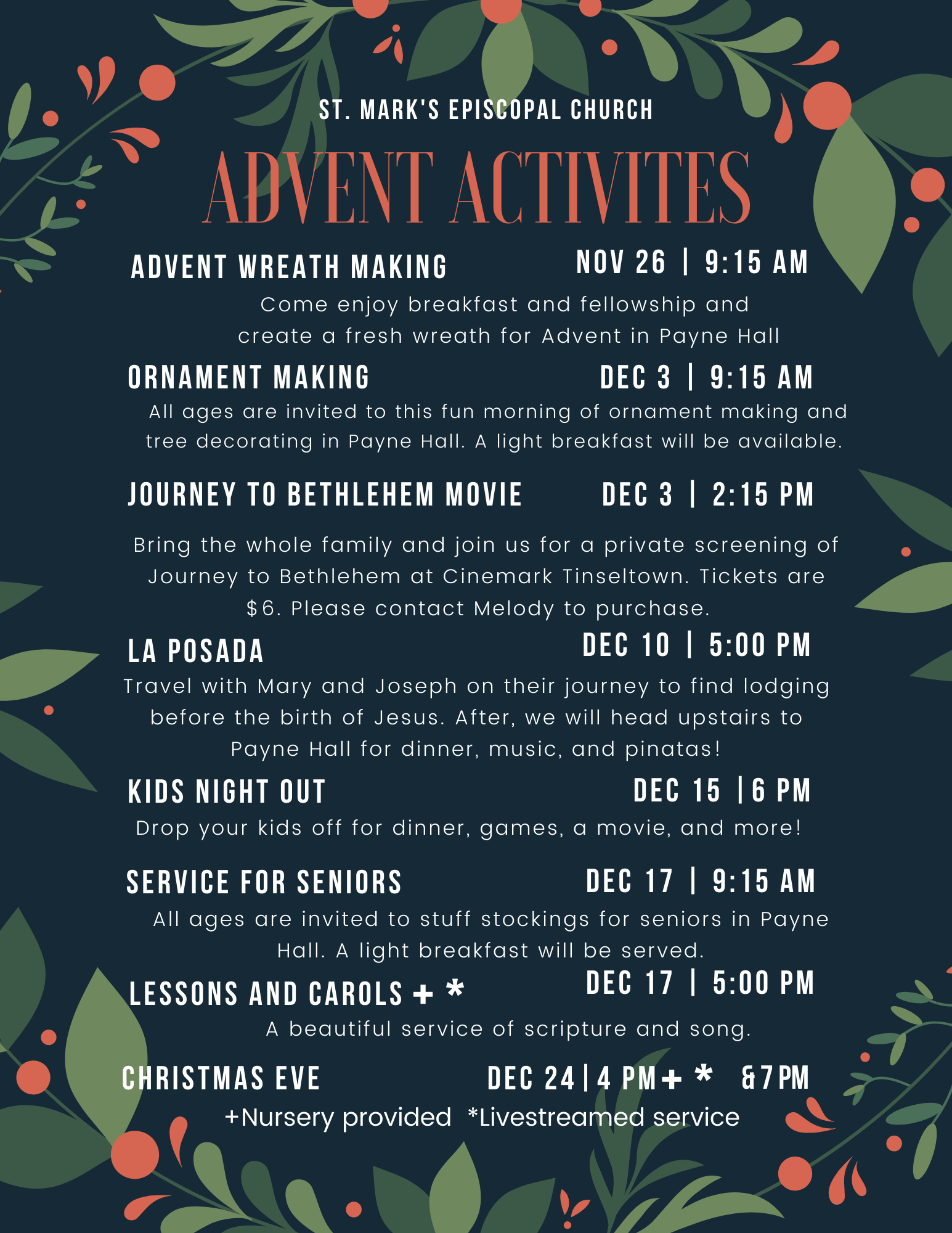 ST. MARK'S EPISCOPAL CHURCH

ADVENT ACTIVITES

ADVENT WREATH MAKING NOV 26 | 9:15 AM

Come enjoy breakfast and fellowship and create a fresh wreath for Advent in Payne Hall

ORNAMENT MAKING DEC 3 | 9:15 AM

All ages are invited to this fun morning of ornament making and tree decorating in Payne Hall. A light breakfast will be available.

JOURNEY TO BETHLEHEM MOVIE DEC 3 | 2:15 PM

Bring the whole family and join us for a private screening of Journey to Bethlehem at Cinemark Tinseltown. Tickets are $6. Please contact Melody to purchase.

LA POSADA DEC 10 | 5:00 PM

Travel with Mary and Joseph on their journey to find lodging before the birth of Jesus. After, we will head upstairs to Payne Hall for dinner, music, and pinatas!

KIDS NIGHT OUT DEC 15 | 6 PM

Drop your kids off for dinner, games, a movie, and more!

SERVICE FOR SENIORS DEC 17 | 9:15 AM

All ages are invited to stuff stockings for seniors in Payne Hall. A light breakfast will be served.

LESSONS AND CAROLS + * DEC 17 | 5:00 PM

A beautiful service of scripture and song.

CHRISTMAS EVE DEC 24 | 4 PM + * & 7 PM

+Nursery provided *Livestreamed service